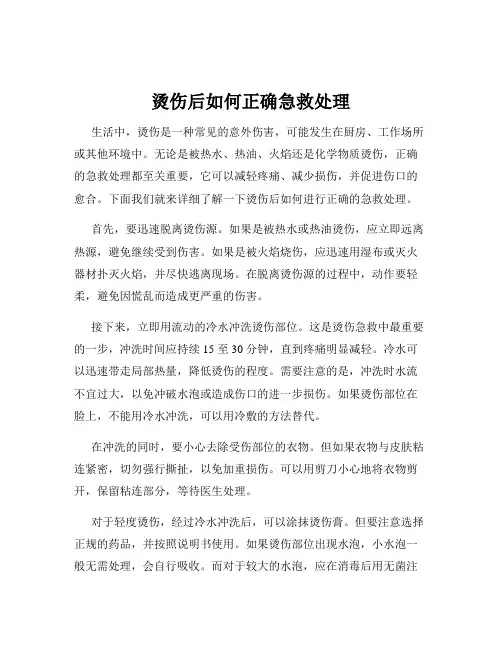 烫伤后如何正确急救处理

生活中，烫伤是一种常见的意外伤害，可能发生在厨房、工作场所或其他环境中。无论是被热水、热油、火焰还是化学物质烫伤，正确的急救处理都至关重要，它可以减轻疼痛、减少损伤，并促进伤口的愈合。下面我们就来详细了解一下烫伤后如何进行正确的急救处理。

首先，要迅速脱离烫伤源。如果是被热水或热油烫伤，应立即远离热源，避免继续受到伤害。如果是被火焰烧伤，应迅速用湿布或灭火器材扑灭火焰，并尽快逃离现场。在脱离烫伤源的过程中，动作要轻柔，避免因慌乱而造成更严重的伤害。

接下来，立即用流动的冷水冲洗烫伤部位。这是烫伤急救中最重要的一步，冲洗时间应持续 15 至 30 分钟，直到疼痛明显减轻。冷水可以迅速带走局部热量，降低烫伤的程度。需要注意的是，冲洗时水流不宜过大，以免冲破水泡或造成伤口的进一步损伤。如果烫伤部位在脸上，不能用冷水冲洗，可以用冷敷的方法替代。

在冲洗的同时，要小心去除受伤部位的衣物。但如果衣物与皮肤粘连紧密，切勿强行撕扯，以免加重损伤。可以用剪刀小心地将衣物剪开，保留粘连部分，等待医生处理。

对于轻度烫伤，经过冷水冲洗后，可以涂抹烫伤膏。但要注意选择正规的药品，并按照说明书使用。如果烫伤部位出现水泡，小水泡一般无需处理，会自行吸收。而对于较大的水泡，应在消毒后用无菌注